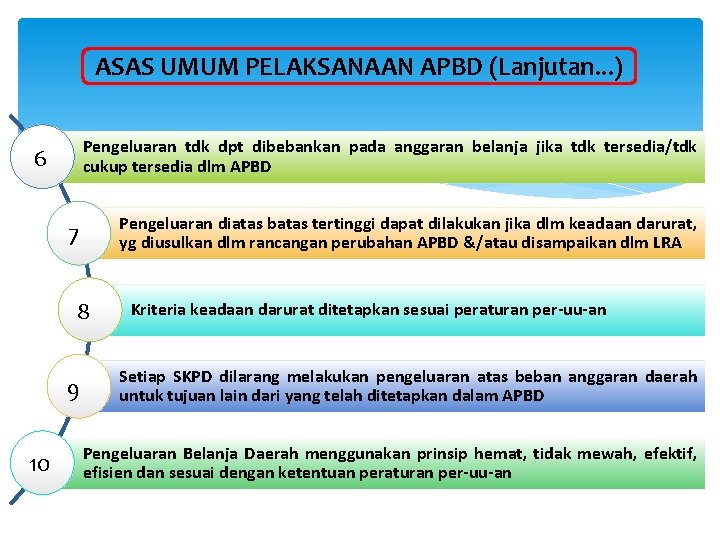 ASAS UMUM PELAKSANAAN APBD (Lanjutan...)

6

Pengeluaran tdk dpt dibebankan pada anggaran belanja jika tdk tersedia/tdk cukup tersedia dlm APBD

7

Pengeluaran diatas batas tertinggi dapat dilakukan jika dlm keadaan darurat, yg diusulkan dlm rancangan perubahan APBD &/atau disampaikan dlm LRA

8

Kriteria keadaan darurat ditetapkan sesuai peraturan per-uu-an

9

Setiap SKPD dilarang melakukan pengeluaran atas beban anggaran daerah untuk tujuan lain dari yang telah ditetapkan dalam APBD

10

Pengeluaran Belanja Daerah menggunakan prinsip hemat, tidak mewah, efektif, efisien dan sesuai dengan ketentuan peraturan per-uu-an